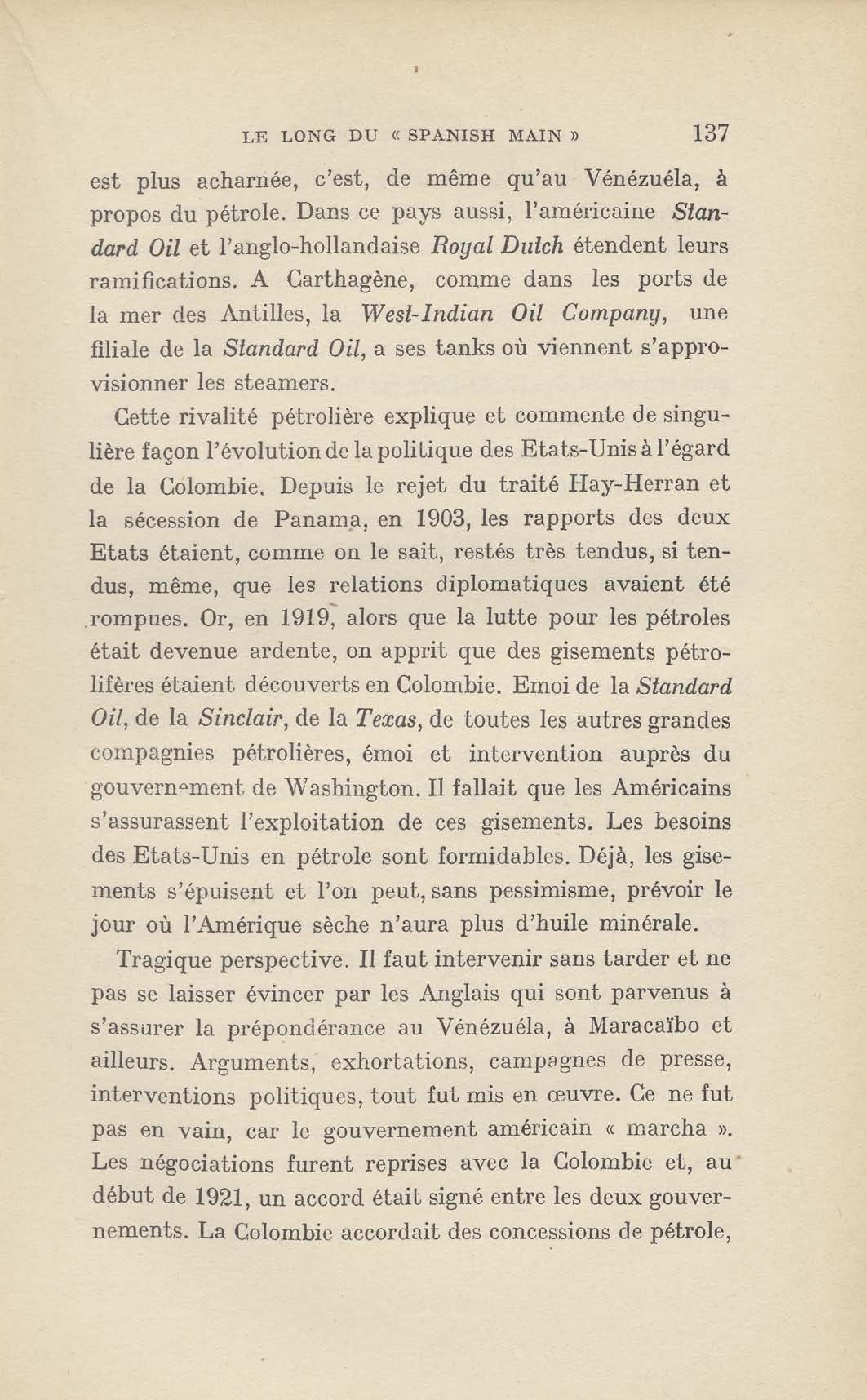 LE LONG DU « SPANISH MAIN » 137

est plus acharnée, c'est, de même qu'au Vénézuéla, à propos du pétrole. Dans ce pays aussi, l'américaine Standard Oil et l'anglo-hollandaise Royal Dutch étendent leurs ramifications. A Carthagène, comme dans les ports de la mer des Antilles, la West-Indian Oil Company, une filiale de la Standard Oil, a ses tanks où viennent s'approvisionner les steamers.

Cette rivalité pétrolière explique et commente de singulière façon l'évolution de la politique des Etats-Unis à l'égard de la Colombie. Depuis le rejet du traité Hay-Herran et la sécession de Panama, en 1903, les rapports des deux Etats étaient, comme on le sait, restés très tendus, si tendus, même, que les relations diplomatiques avaient été rompues. Or, en 1919, alors que la lutte pour les pétroles était devenue ardente, on apprit que des gisements pétrolifères étaient découverts en Colombie. Emoi de la Standard Oil, de la Sinclair, de la Texas, de toutes les autres grandes compagnies pétrolières, émoi et intervention auprès du gouvernement de Washington. Il fallait que les Américains s'assurassent l'exploitation de ces gisements. Les besoins des Etats-Unis en pétrole sont formidables. Déjà, les gisements s'épuisent et l'on peut, sans pessimisme, prévoir le jour où l'Amérique sèche n'aura plus d'huile minérale.

Tragique perspective. Il faut intervenir sans tarder et ne pas se laisser évincer par les Anglais qui sont parvenus à s'assurer la prépondérance au Vénézuéla, à Maracaïbo et ailleurs. Arguments, exhortations, campagnes de presse, interventions politiques, tout fut mis en œuvre. Ce ne fut pas en vain, car le gouvernement américain « marcha ». Les négociations furent reprises avec la Colombie et, au début de 1921, un accord était signé entre les deux gouvernements. La Colombie accordait des concessions de pétrole,